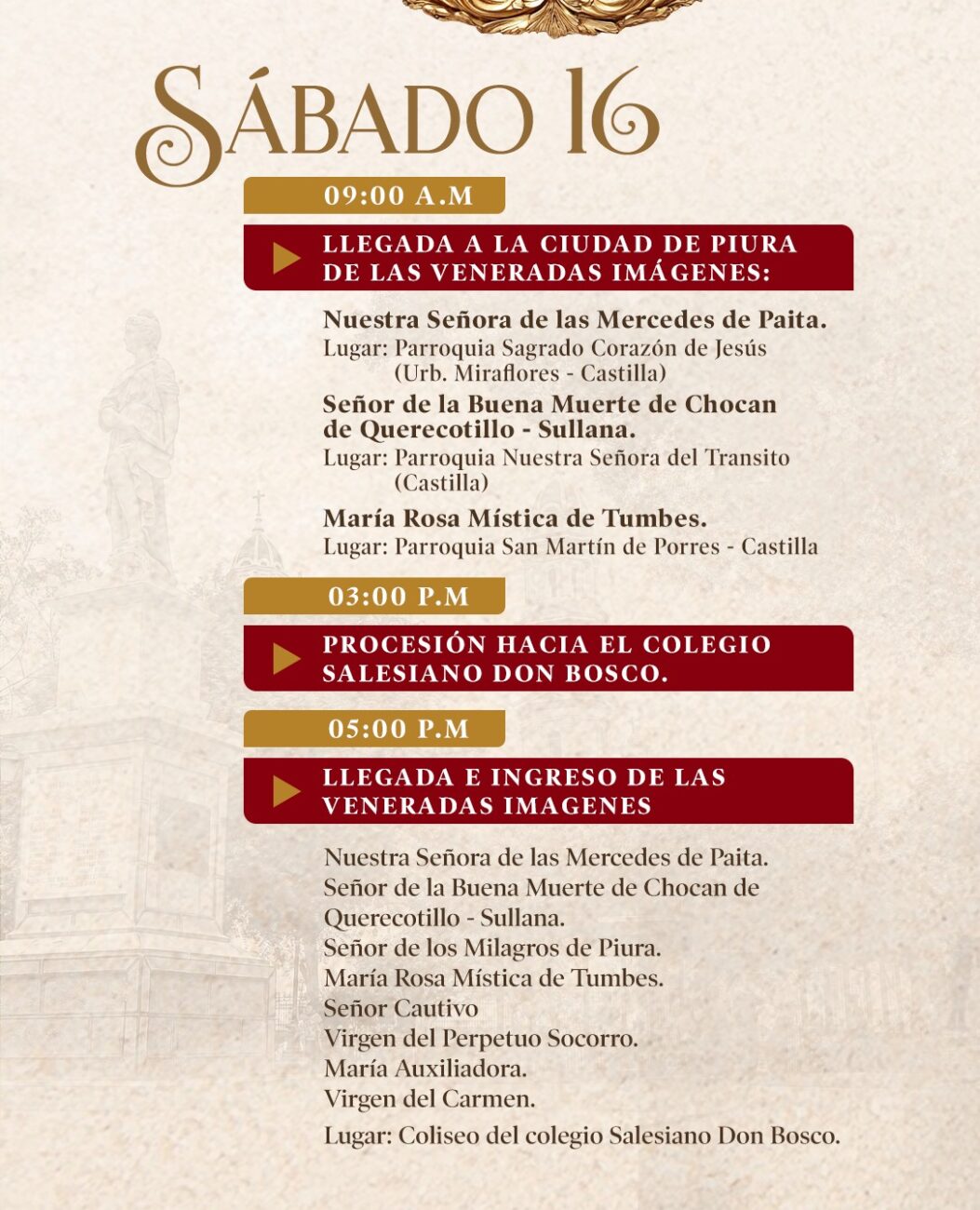 SÁBADO 16

09:00 A.M

LLEGADA A LA CIUDAD DE PIURA DE LAS VENERADAS IMÁGENES:

Nuestra Señora de las Mercedes de Paita.
Lugar: Parroquia Sagrado Corazón de Jesús (Urb. Miraflores - Castilla)

Señor de la Buena Muerte de Chocan de Querecotillo - Sullana.
Lugar: Parroquia Nuestra Señora del Transito (Castilla)

María Rosa Mística de Tumbes.
Lugar: Parroquia San Martín de Porres - Castilla

03:00 P.M

PROCESIÓN HACIA EL COLEGIO SALESIANO DON BOSCO.

05:00 P.M

LLEGADA E INGRESO DE LAS VENERADAS IMAGENES

Nuestra Señora de las Mercedes de Paita.
Señor de la Buena Muerte de Chocan de Querecotillo - Sullana.
Señor de los Milagros de Piura.
María Rosa Mística de Tumbes.
Señor Cautivo
Virgen del Perpetuo Socorro.
María Auxiliadora.
Virgen del Carmen.

Lugar: Coliseo del colegio Salesiano Don Bosco.